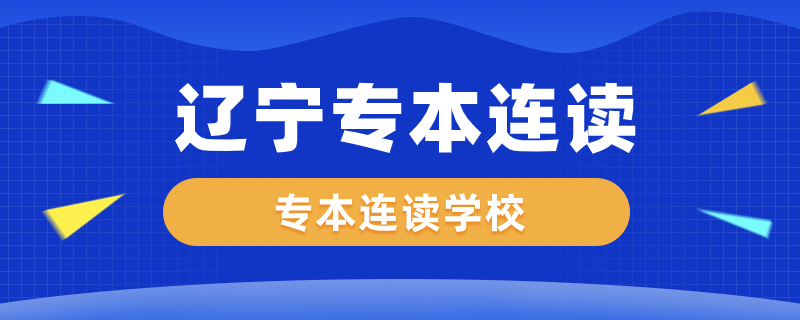 辽宁专本连读

专本连读学校